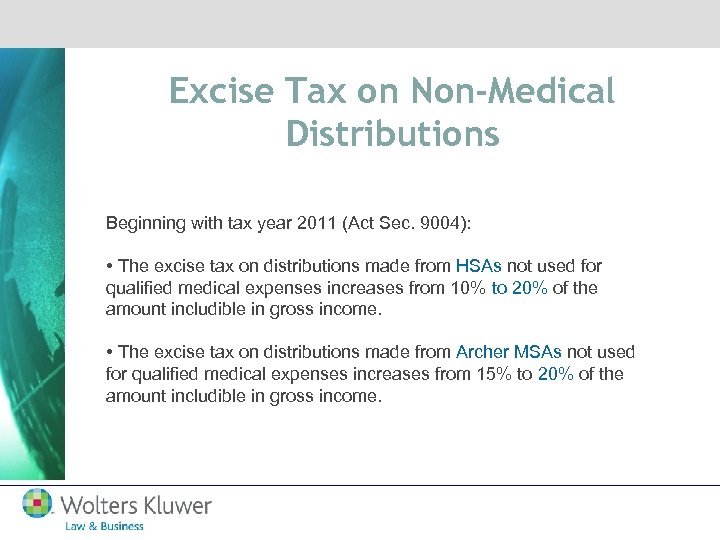 Excise Tax on Non-Medical Distributions

Beginning with tax year 2011 (Act Sec. 9004):

• The excise tax on distributions made from HSAs not used for qualified medical expenses increases from 10% to 20% of the amount includible in gross income.

• The excise tax on distributions made from Archer MSAs not used for qualified medical expenses increases from 15% to 20% of the amount includible in gross income.

Wolters Kluwer
Law & Business